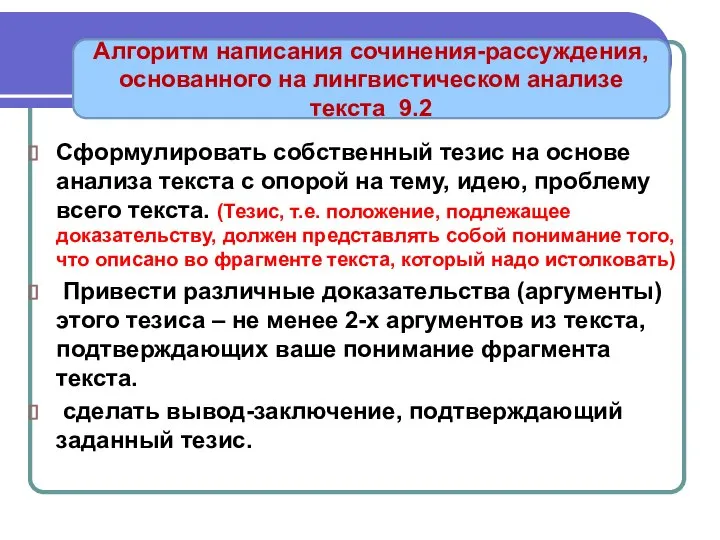 Алгоритм написания сочинения-рассуждения, основанного на лингвистическом анализе текста 9.2

Сформулировать собственный тезис на основе анализа текста с опорой на тему, идею, проблему всего текста. (Тезис, т.е. положение, подлежащее доказательству, должен представлять собой понимание того, что описано во фрагменте текста, который надо истолковать)

Привести различные доказательства (аргументы) этого тезиса – не менее 2-х аргументов из текста, подтверждающих ваше понимание фрагмента текста.

сделать вывод-заключение, подтверждающий заданный тезис.